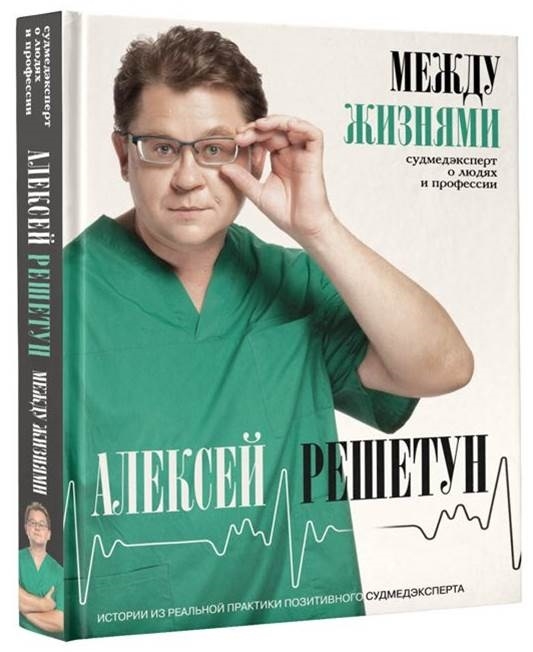 судмедэксперт о людях и профессии

АЛЕКСЕЙ РЕШЕТУН МЕЖДУ ЖИЗНЯМИ

МЕЖДУ ЖИЗНЯМИ

судмедэксперт о людях и профессии

АЛЕКСЕЙ РЕШЕТУН

ИСТОРИИ ИЗ РЕАЛЬНОЙ ПРАКТИКИ ПОЗИТИВНОГО СУДМЕДЭКСПЕРТА